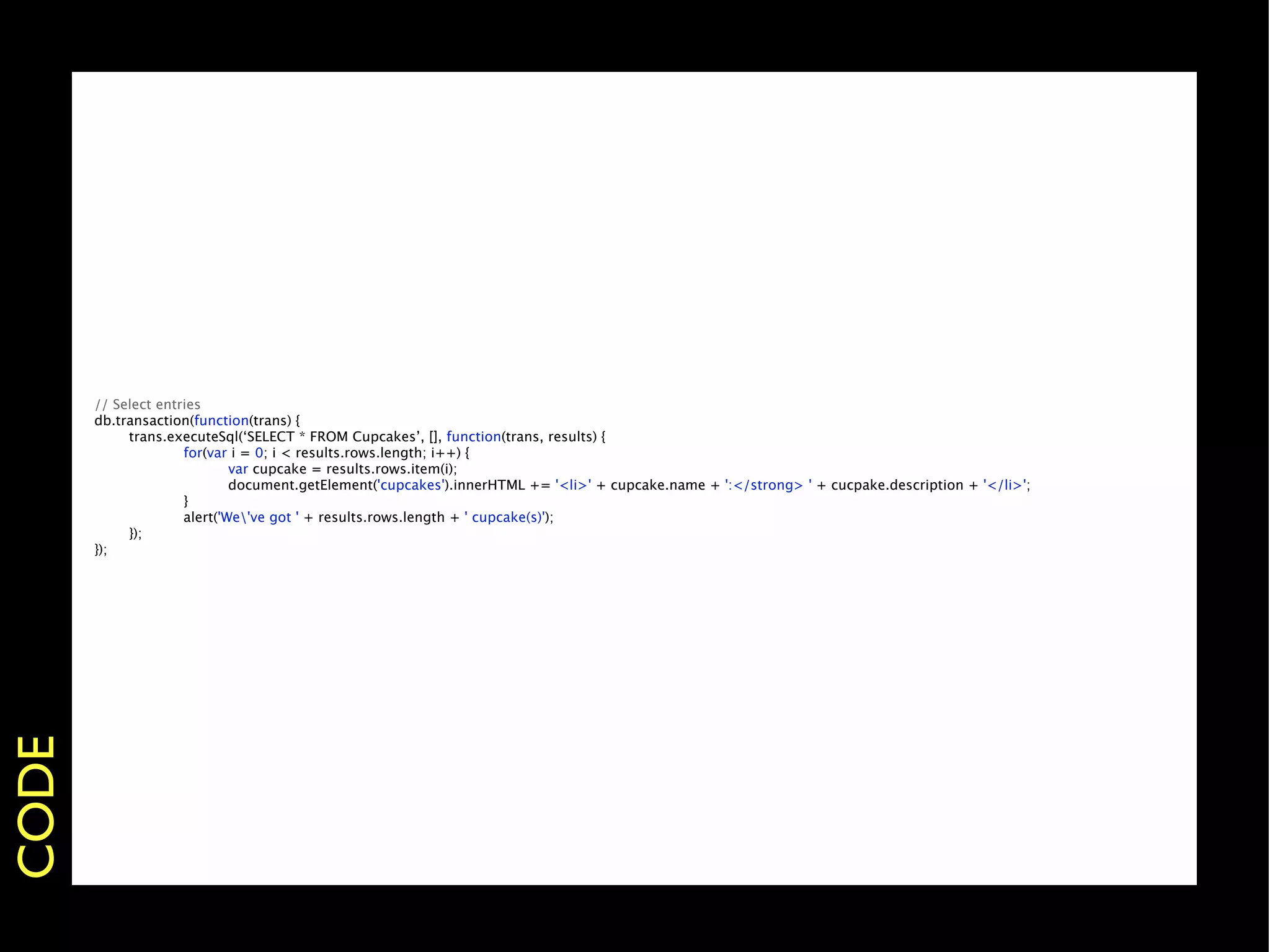 // Select entries
db.transaction(function(trans) {
	trans.executeSql('SELECT * FROM Cupcakes', [], function(trans, results) {
		for(var i = 0; i < results.rows.length; i++) {
			var cupcake = results.rows.item(i);
			document.getElement('cupcakes').innerHTML += '<li>' + cupcake.name + ':</strong> ' + cucpake.description + '</li>';
		}
		alert('We\'ve got ' + results.rows.length + ' cupcake(s)');
	});
});

CODE